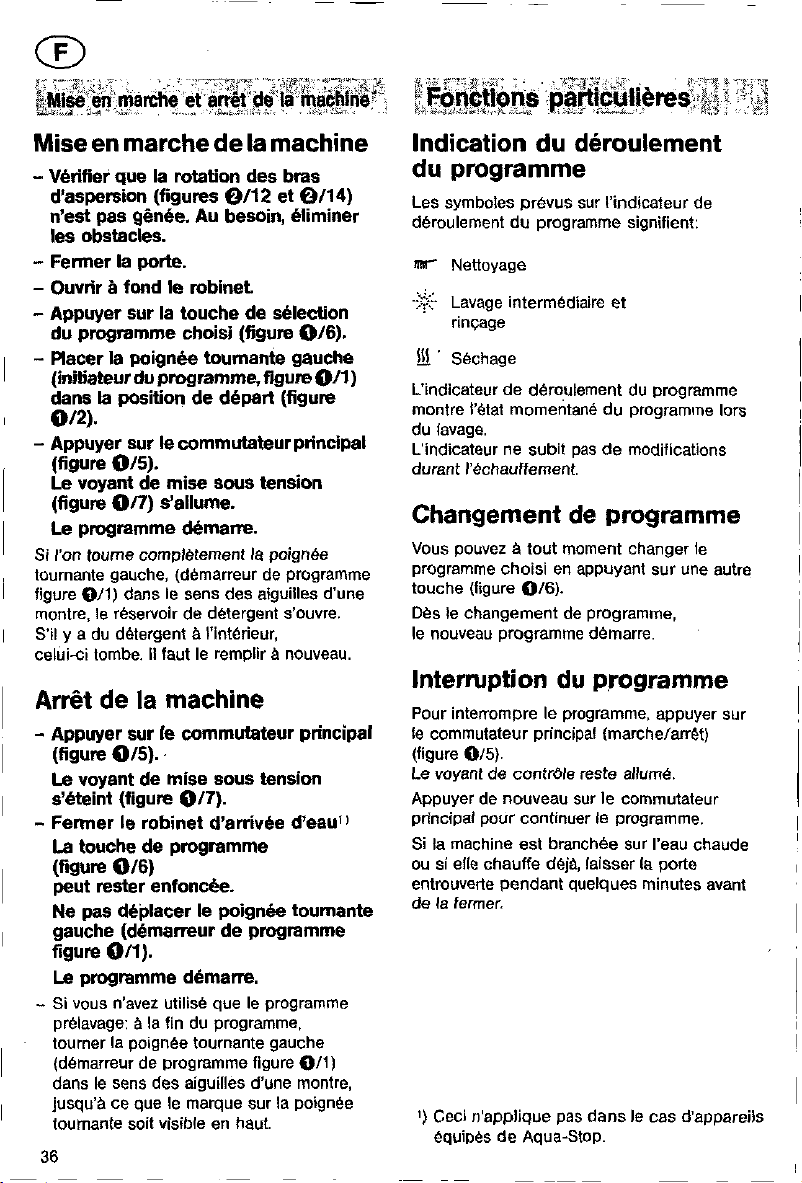 F

Mise en marche et arrêt de la machine

Mise en marche de la machine

- Vérifier que la rotation des bras d'aspersion (figures ❷/12 et ❷/14) n'est pas gênée. Au besoin, éliminer les obstacles.
- Fermer la porte.
- Ouvrir à fond le robinet.
- Appuyer sur la touche de sélection du programme choisi (figure ❶/6).
- Placer la poignée tournante gauche (initiateur du programme, figure ❶/1) dans la position de départ (figure ❶/2).
- Appuyer sur le commutateur principal (figure ❶/5).
Le voyant de mise sous tension (figure ❶/7) s'allume.
Le programme démarre.

Si l'on tourne complètement la poignée tournante gauche, (démarreur de programme figure ❶/1) dans le sens des aiguilles d'une montre, le réservoir de détergent s'ouvre. S'il y a du détergent à l'intérieur, celui-ci tombe. Il faut le remplir à nouveau.

Arrêt de la machine

- Appuyer sur le commutateur principal (figure ❶/5).
Le voyant de mise sous tension s'éteint (figure ❶/7).
- Fermer le robinet d'arrivée d'eau$^{1)}$
La touche de programme (figure ❶/6) peut rester enfoncée.
Ne pas déplacer le poignée tournante gauche (démarreur de programme figure ❶/1).
Le programme démarre.
- Si vous n'avez utilisé que le programme prélavage: à la fin du programme, tourner la poignée tournante gauche (démarreur de programme figure ❶/1) dans le sens des aiguilles d'une montre, jusqu'à ce que le marque sur la poignée tournante soit visible en haut.

36

Fonctions particulières

Indication du déroulement du programme

Les symboles prévus sur l'indicateur de déroulement du programme signifient:

Nettoyage

Lavage intermédiaire et rinçage

Séchage

L'indicateur de déroulement du programme montre l'état momentané du programme lors du lavage.
L'indicateur ne subit pas de modifications durant l'échauffement.

Changement de programme

Vous pouvez à tout moment changer le programme choisi en appuyant sur une autre touche (figure ❶/6).
Dès le changement de programme, le nouveau programme démarre.

Interruption du programme

Pour interrompre le programme, appuyer sur le commutateur principal (marche/arrêt) (figure ❶/5).
Le voyant de contrôle reste allumé.

Appuyer de nouveau sur le commutateur principal pour continuer le programme.

Si la machine est branchée sur l'eau chaude ou si elle chauffe déjà, laisser la porte entrouverte pendant quelques minutes avant de la fermer.

$^{1)}$ Ceci n'applique pas dans le cas d'appareils équipés de Aqua-Stop.